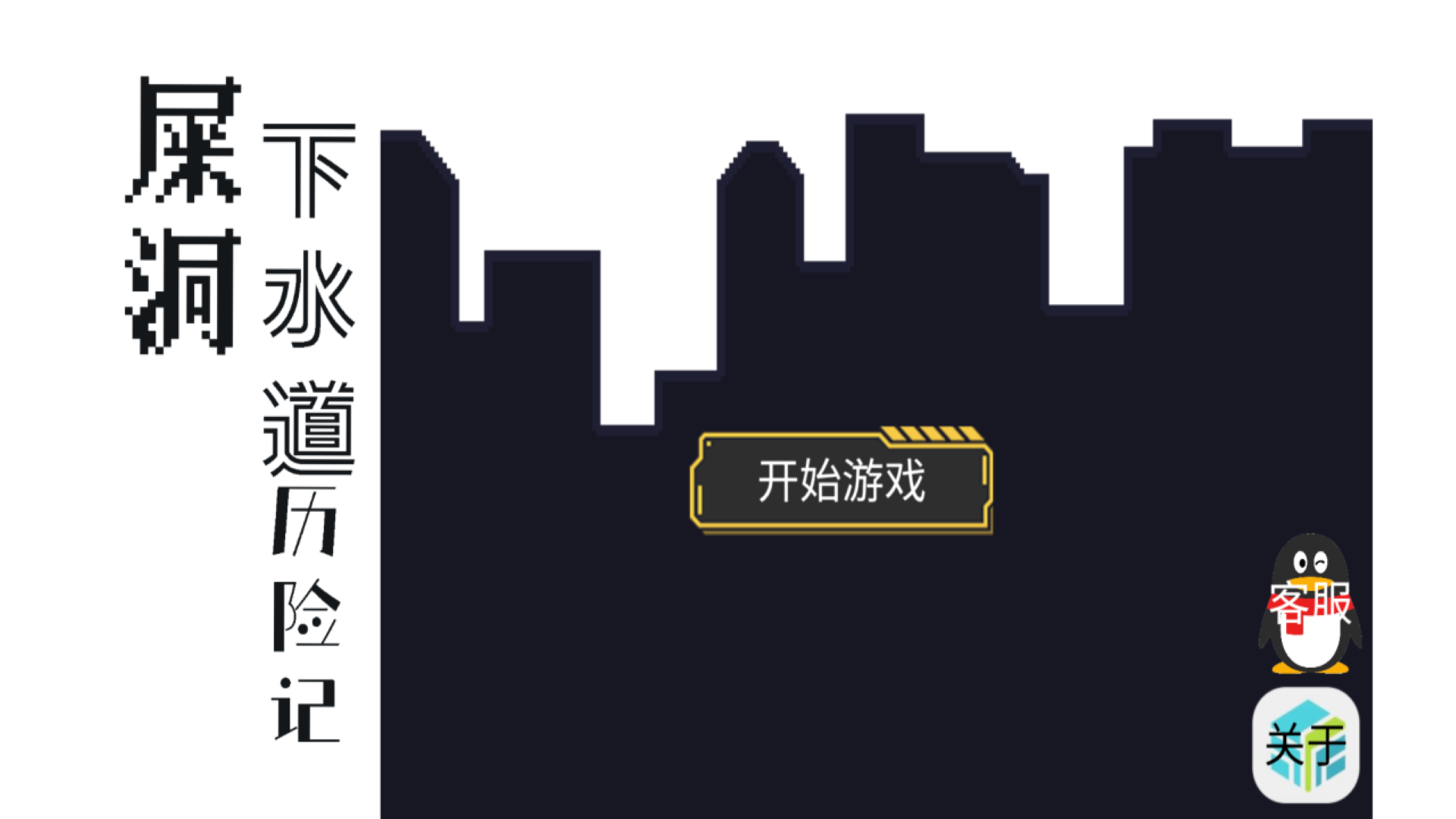 屎洞

下水道历险记

开始游戏

客服

关于